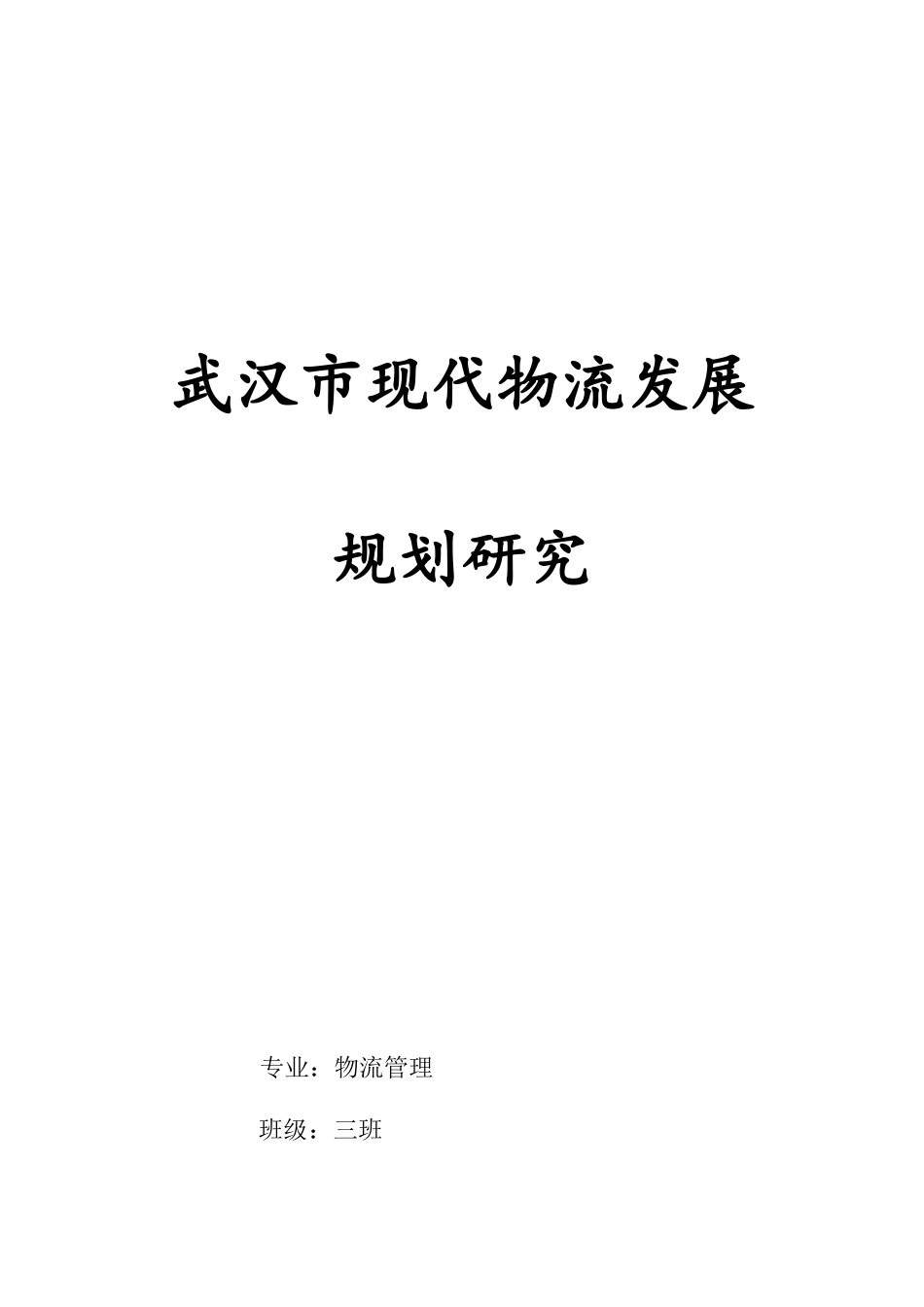 武汉市现代物流发展

规划研究

专业：物流管理

班级：三班